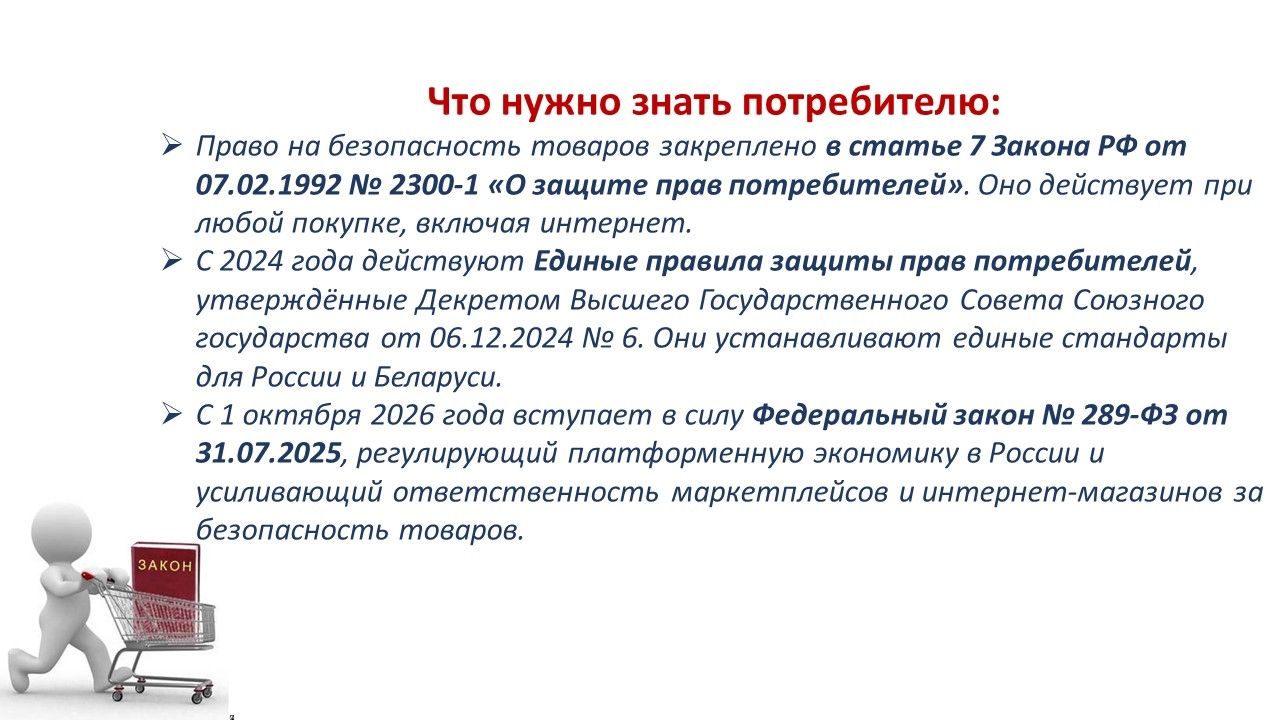 Что нужно знать потребителю:

➢ Право на безопасность товаров закреплено в статье 7 Закона РФ от 07.02.1992 № 2300-1 «О защите прав потребителей». Оно действует при любой покупке, включая интернет.

➢ С 2024 года действуют Единые правила защиты прав потребителей, утверждённые Декретом Высшего Государственного Совета Союзного государства от 06.12.2024 № 6. Они устанавливают единые стандарты для России и Беларуси.

➢ С 1 октября 2026 года вступает в силу Федеральный закон № 289-ФЗ от 31.07.2025, регулирующий платформенную экономику в России и усиливающий ответственность маркетплейсов и интернет-магазинов за безопасность товаров.

ЗАКОН